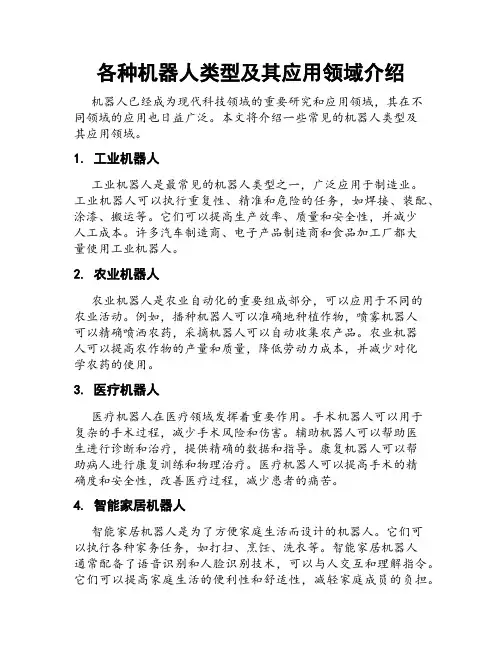 各种机器人类型及其应用领域介绍

机器人已经成为现代科技领域的重要研究和应用领域，其在不同领域的应用也日益广泛。本文将介绍一些常见的机器人类型及其应用领域。

1. 工业机器人

工业机器人是最常见的机器人类型之一，广泛应用于制造业。工业机器人可以执行重复性、精准和危险的任务，如焊接、装配、涂漆、搬运等。它们可以提高生产效率、质量和安全性，并减少人工成本。许多汽车制造商、电子产品制造商和食品加工厂都大量使用工业机器人。

2. 农业机器人

农业机器人是农业自动化的重要组成部分，可以应用于不同的农业活动。例如，播种机器人可以准确地种植作物，喷雾机器人可以精确喷洒农药，采摘机器人可以自动收集农产品。农业机器人可以提高农作物的产量和质量，降低劳动力成本，并减少对化学农药的使用。

3. 医疗机器人

医疗机器人在医疗领域发挥着重要作用。手术机器人可以用于复杂的手术过程，减少手术风险和伤害。辅助机器人可以帮助医生进行诊断和治疗，提供精确的数据和指导。康复机器人可以帮助病人进行康复训练和物理治疗。医疗机器人可以提高手术的精确度和安全性，改善医疗过程，减少患者的痛苦。

4. 智能家居机器人

智能家居机器人是为了方便家庭生活而设计的机器人。它们可以执行各种家务任务，如打扫、烹饪、洗衣等。智能家居机器人通常配备了语音识别和人脸识别技术，可以与人交互和理解指令。它们可以提高家庭生活的便利性和舒适性，减轻家庭成员的负担。